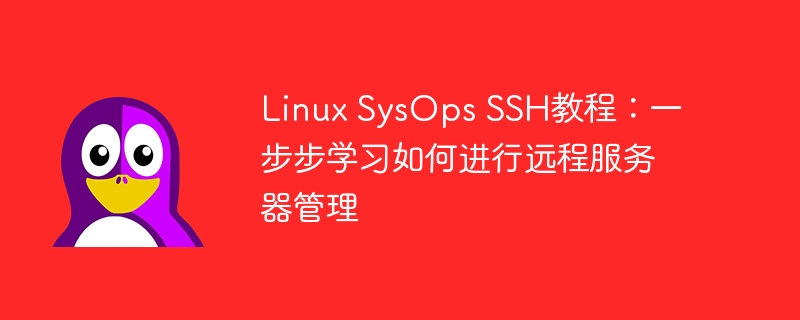 Linux SysOps SSH教程：一步步学习如何进行远程服务器管理